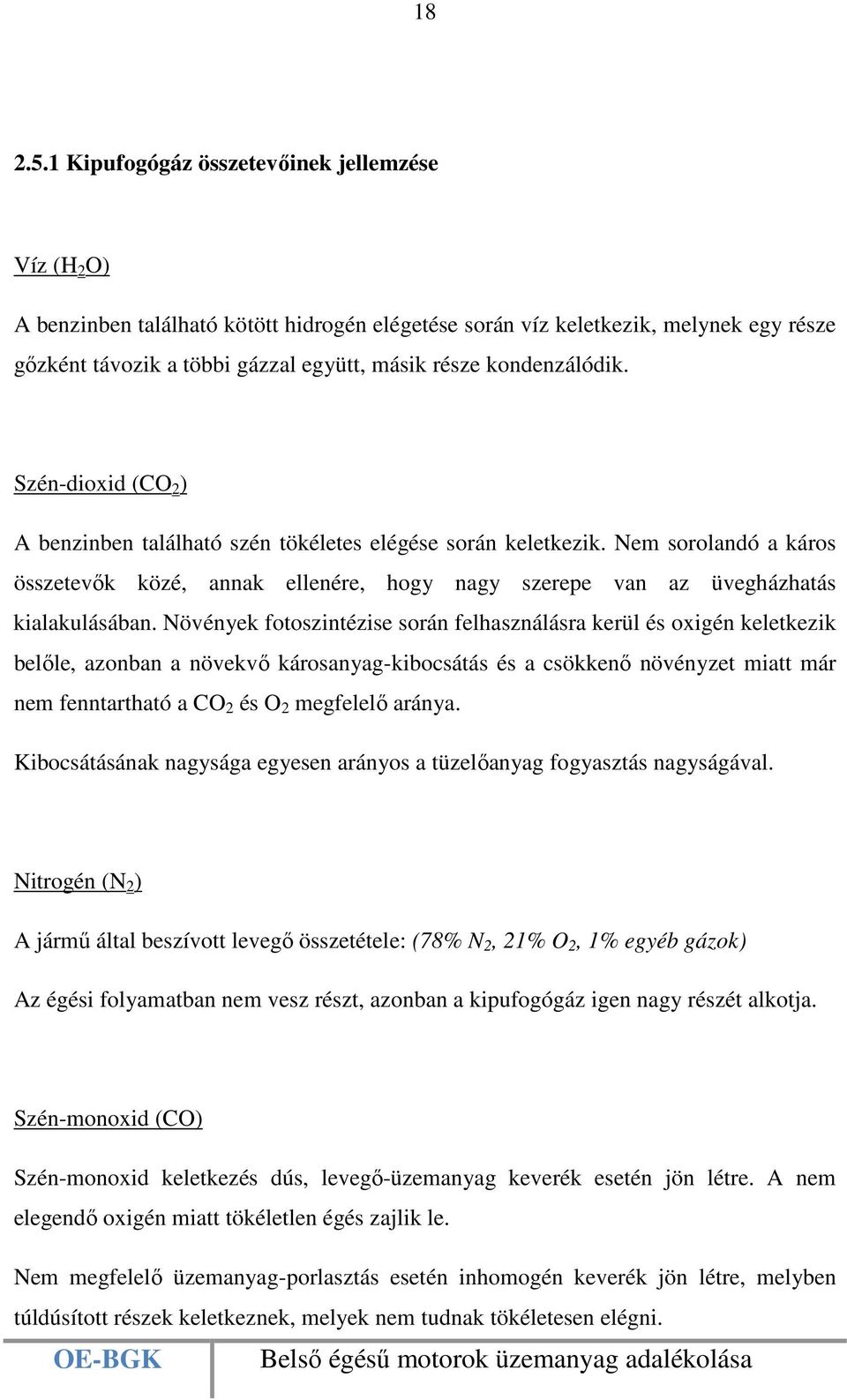 18

2.5.1 Kipufogógáz összetevőinek jellemzése

Víz ($H_2O$)

A benzinben található kötött hidrogén elégetése során víz keletkezik, melynek egy része gőzként távozik a többi gázzal együtt, másik része kondenzálódik.

Szén-dioxid ($CO_2$)

A benzinben található szén tökéletes elégése során keletkezik. Nem sorolandó a káros összetevők közé, annak ellenére, hogy nagy szerepe van az üvegházhatás kialakulásában. Növények fotoszintézise során felhasználásra kerül és oxigén keletkezik belőle, azonban a növekvő károsanyag-kibocsátás és a csökkenő növényzet miatt már nem fenntartható a $CO_2$ és $O_2$ megfelelő aránya.

Kibocsátásának nagysága egyesen arányos a tüzelőanyag fogyasztás nagyságával.

Nitrogén ($N_2$)

A jármű által beszívott levegő összetétele: (78% $N_2$, 21% $O_2$, 1% egyéb gázok)

Az égési folyamatban nem vesz részt, azonban a kipufogógáz igen nagy részét alkotja.

Szén-monoxid (CO)

Szén-monoxid keletkezés dús, levegő-üzemanyag keverék esetén jön létre. A nem elegendő oxigén miatt tökéletlen égés zajlik le.

Nem megfelelő üzemanyag-porlasztás esetén inhomogén keverék jön létre, melyben túldúsított részek keletkeznek, melyek nem tudnak tökéletesen elégni.

OE-BGK

Belső égésű motorok üzemanyag adalékolása